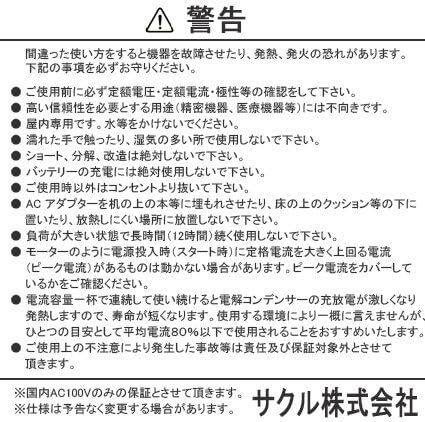 警告

間違った使い方をすると機器を故障させたり、発熱、発火の恐れがあります。下記の事項を必ずお守りください。

● ご使用前に必ず定額電圧・定額電流・極性等の確認をして下さい。
● 高い信頼性を必要とする用途(精密機器、医療機器等)には不向きです。
● 屋内専用です。水等をかけないでください。
● 濡れた手で触ったり、湿気の多い所で使用しないで下さい。
● ショート、分解、改造は絶対しないで下さい。
● バッテリーの充電には絶対使用しないで下さい。
● ご使用時以外はコンセントより抜いて下さい。
● AC アダプターを机の上の本等に埋もれさせたり、床の上のクッション等の下に置いたり、放熱しにくい場所に放置しないで下さい。
● 負荷が大きい状態で長時間(12時間)続く使用しないで下さい。
● モーターのように電源投入時(スタート時)に定格電流を大きく上回る電流(ピーク電流)があるものは動かない場合があります。ピーク電流をカバーしているかをご確認ください。
● 電流容量一杯で連続して使い続けると電解コンデンサーの充放電が激しくなり発熱しますので、寿命が短くなります。使用する環境により一概に言えませんが、ひとつの目安として平均電流80%以下で使用されることをおすすめいたします。
● ご使用上の不注意により発生した事故等は責任及び保証対象外とさせて頂きます。

※国内AC100Vのみの保証とさせて頂きます。
※仕様は予告なく変更する場合があります。
サクル株式会社